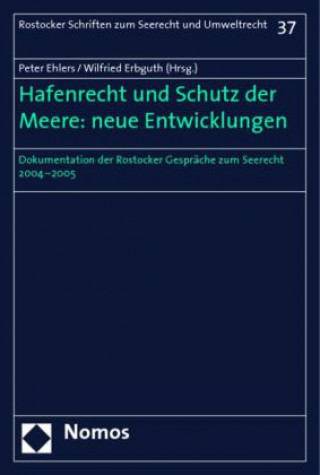 Rostocker Schriften zum Seerecht und Umweltrecht 37

Peter Ehlers / Wilfried Erbguth (Hrsg.)

Hafenrecht und Schutz der Meere: neue Entwicklungen

Dokumentation der Rostocker Gespräche zum Seerecht 2004–2005

Nomos